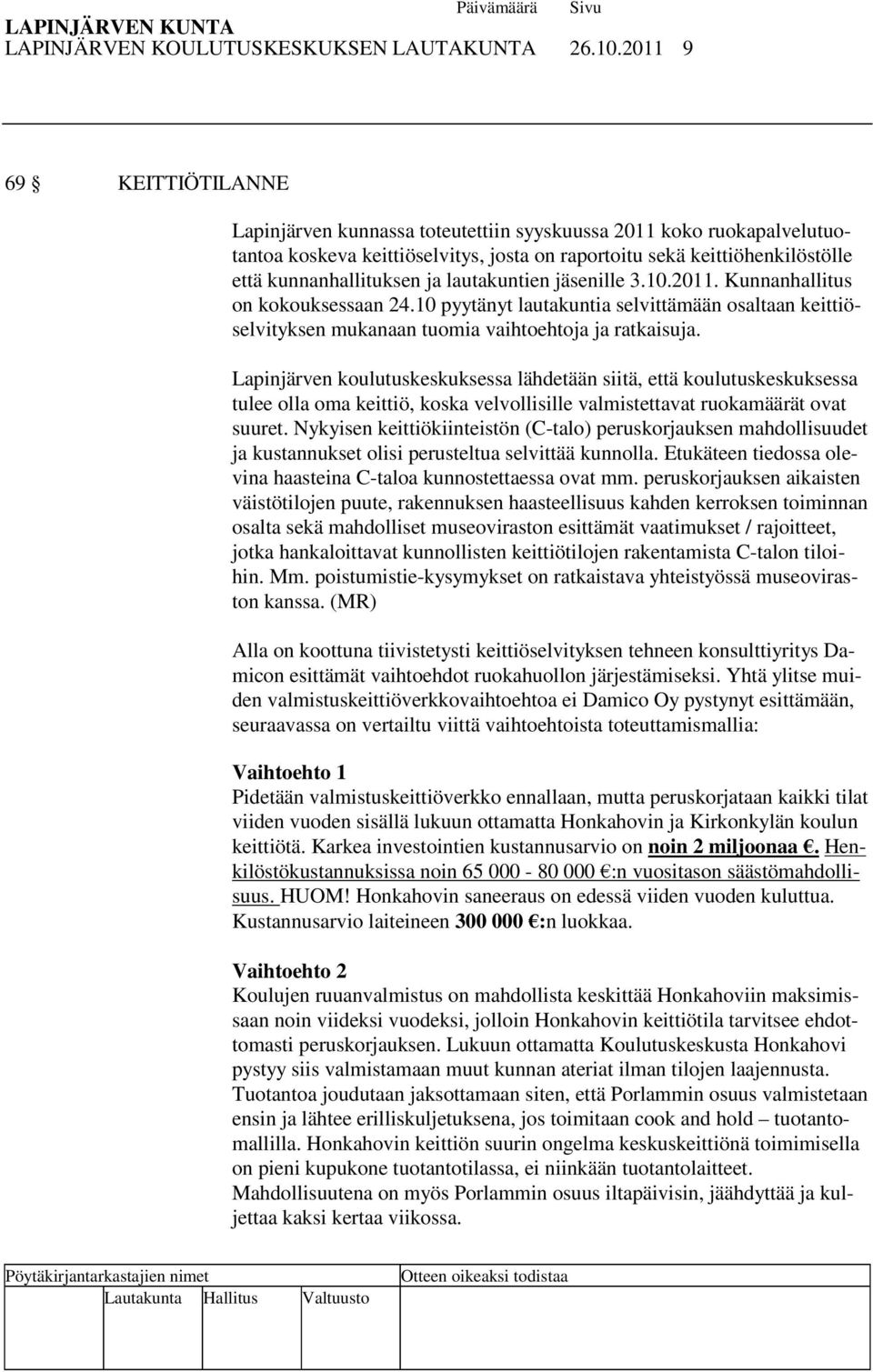 LAPINJÄRVEN KUNTA Päivämäärä Sivu
LAPINJÄRVEN KOULUTUSKESKUKSEN LAUTAKUNTA 26.10.2011 9

69 § KEITTIÖTILANNE

Lapinjärven kunnassa toteutettiin syyskuussa 2011 koko ruokapalvelutuotantoa koskeva keittiöselvitys, josta on raportoitu sekä keittiöhenkilöstölle että kunnanhallituksen ja lautakuntien jäsenille 3.10.2011. Kunnanhallitus on kokouksessaan 24.10 pyytänyt lautakuntia selvittämään osaltaan keittiöselvityksen mukanaan tuomia vaihtoehtoja ja ratkaisuja.

Lapinjärven koulutuskeskuksessa lähdetään siitä, että koulutuskeskuksessa tulee olla oma keittiö, koska velvollisille valmistettavat ruokamäärät ovat suuret. Nykyisen keittiökiinteistön (C-talo) peruskorjauksen mahdollisuudet ja kustannukset olisi perusteltua selvittää kunnolla. Etukäteen tiedossa olevina haasteina C-taloa kunnostettaessa ovat mm. peruskorjauksen aikaisten väistötilojen puute, rakennuksen haasteellisuus kahden kerroksen toiminnan osalta sekä mahdolliset museoviraston esittämät vaatimukset / rajoitteet, jotka hankaloittavat kunnollisten keittiötilojen rakentamista C-talon tiloihin. Mm. poistumistie-kysymykset on ratkaistava yhteistyössä museoviraston kanssa. (MR)

Alla on koottuna tiivistetysti keittiöselvityksen tehneen konsulttiyritys Damicon esittämät vaihtoehdot ruokahuollon järjestämiseksi. Yhtä ylitse muiden valmistuskeittiöverkkovaihtoehtoa ei Damico Oy pystynyt esittämään, seuraavassa on vertailtu viittä vaihtoehtoista toteuttamismallia:

Vaihtoehto 1
Pidetään valmistuskeittiöverkko ennallaan, mutta peruskorjataan kaikki tilat viiden vuoden sisällä lukuun ottamatta Honkahovin ja Kirkonkylän koulun keittiötä. Karkea investointien kustannusarvio on noin 2 miljoonaa €. Henkilöstökustannuksissa noin 65 000 - 80 000 €:n vuositason säästömahdollisuus. HUOM! Honkahovin saneeraus on edessä viiden vuoden kuluttua. Kustannusarvio laiteineen 300 000 €:n luokkaa.

Vaihtoehto 2
Koulujen ruuanvalmistus on mahdollista keskittää Honkahoviin maksimissaan noin viideksi vuodeksi, jolloin Honkahovin keittiötila tarvitsee ehdottomasti peruskorjauksen. Lukuun ottamatta Koulutuskeskusta Honkahovi pystyy siis valmistamaan muut kunnan ateriat ilman tilojen laajennusta. Tuotantoa joudutaan jaksottamaan siten, että Porlammin osuus valmistetaan ensin ja lähtee erilliskuljetuksena, jos toimitaan cook and hold – tuotantomallilla. Honkahovin keittiön suurin ongelma keskuskeittiönä toimimisella on pieni kupukone tuotantotilassa, ei niinkään tuotantolaitteet.
Mahdollisuutena on myös Porlammin osuus iltapäivisin, jäähdyttää ja kuljettaa kaksi kertaa viikossa.

Pöytäkirjantarkastajien nimet Otteen oikeaksi todistaa
Lautakunta Hallitus Valtuusto